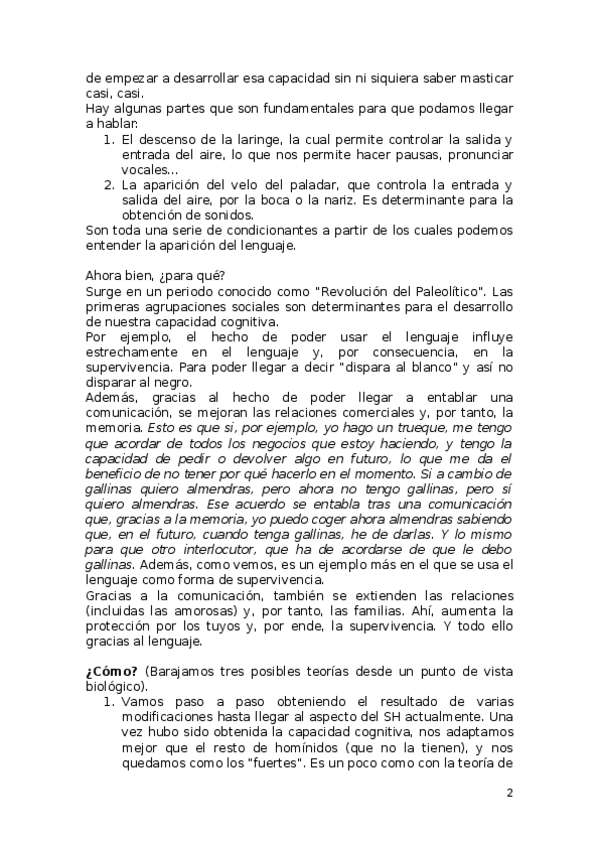 de empezar a desarrollar esa capacidad sin ni siquiera saber masticar casi, casi.
Hay algunas partes que son fundamentales para que podamos llegar a hablar:
1. El descenso de la laringe, la cual permite controlar la salida y entrada del aire, lo que nos permite hacer pausas, pronunciar vocales...
2. La aparición del velo del paladar, que controla la entrada y salida del aire, por la boca o la nariz. Es determinante para la obtención de sonidos.
Son toda una serie de condicionantes a partir de los cuales podemos entender la aparición del lenguaje.

Ahora bien, ¿para qué?
Surge en un periodo conocido como "Revolución del Paleolítico". Las primeras agrupaciones sociales son determinantes para el desarrollo de nuestra capacidad cognitiva.
Por ejemplo, el hecho de poder usar el lenguaje influye estrechamente en el lenguaje y, por consecuencia, en la supervivencia. Para poder llegar a decir "dispara al blanco" y así no disparar al negro.
Además, gracias al hecho de poder llegar a entablar una comunicación, se mejoran las relaciones comerciales y, por tanto, la memoria. Esto es que si, por ejemplo, yo hago un trueque, me tengo que acordar de todos los negocios que estoy haciendo, y tengo la capacidad de pedir o devolver algo en futuro, lo que me da el beneficio de no tener por qué hacerlo en el momento. Si a cambio de gallinas quiero almendras, pero ahora no tengo gallinas, pero sí quiero almendras. Ese acuerdo se entabla tras una comunicación que, gracias a la memoria, yo puedo coger ahora almendras sabiendo que, en el futuro, cuando tenga gallinas, he de darlas. Y lo mismo para que otro interlocutor, que ha de acordarse de que le debo gallinas. Además, como vemos, es un ejemplo más en el que se usa el lenguaje como forma de supervivencia.
Gracias a la comunicación, también se extienden las relaciones (incluidas las amorosas) y, por tanto, las familias. Ahí, aumenta la protección por los tuyos y, por ende, la supervivencia. Y todo ello gracias al lenguaje.

¿Cómo? (Barajamos tres posibles teorías desde un punto de vista biológico).
1. Vamos paso a paso obteniendo el resultado de varias modificaciones hasta llegar al aspecto del SH actualmente. Una vez hubo sido obtenida la capacidad cognitiva, nos adaptamos mejor que el resto de homínidos (que no la tienen), y nos quedamos como los "fuertes". Es un poco como con la teoría de

2